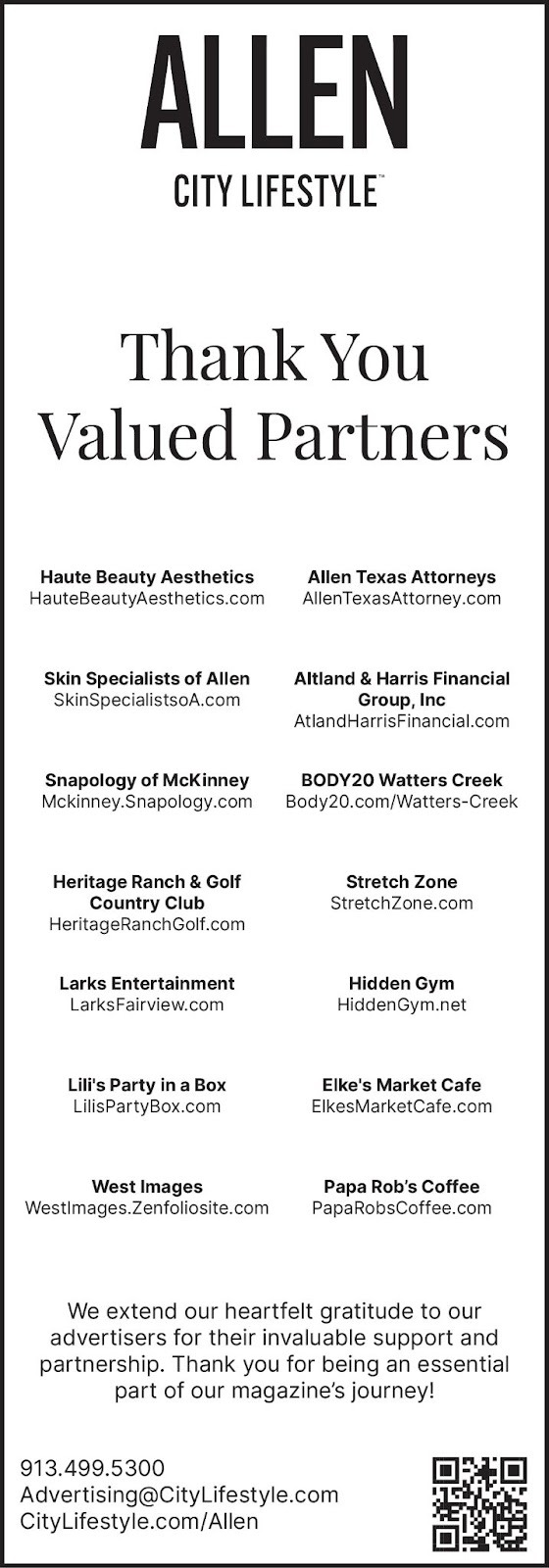 ALLEN
CITY LIFESTYLE™

Thank You
Valued Partners

Haute Beauty Aesthetics
HauteBeautyAesthetics.com

Skin Specialists of Allen
SkinSpecialistsoA.com

Snapology of McKinney
Mckinney.Snapology.com

Heritage Ranch & Golf Country Club
HeritageRanchGolf.com

Larks Entertainment
LarksFairview.com

Lili's Party in a Box
LilisPartyBox.com

West Images
WestImages.Zenfoliosite.com

Allen Texas Attorneys
AllenTexasAttorney.com

Altland & Harris Financial Group, Inc
AtlandHarrisFinancial.com

BODY20 Watters Creek
Body20.com/Watters-Creek

Stretch Zone
StretchZone.com

Hidden Gym
HiddenGym.net

Elke's Market Cafe
ElkesMarketCafe.com

Papa Rob's Coffee
PapaRobsCoffee.com

We extend our heartfelt gratitude to our advertisers for their invaluable support and partnership. Thank you for being an essential part of our magazine's journey!

913.499.5300
Advertising@CityLifestyle.com
CityLifestyle.com/Allen